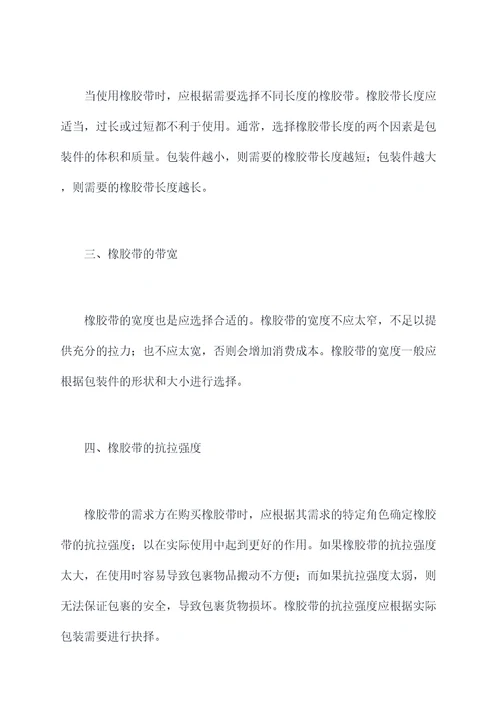 当使用橡胶带时，应根据需要选择不同长度的橡胶带。橡胶带长度应适当，过长或过短都不利于使用。通常，选择橡胶带长度的两个因素是包装件的体积和质量。包装件越小，则需要的橡胶带长度越短；包装件越大，则需要的橡胶带长度越长。

三、橡胶带的带宽

橡胶带的宽度也是应选择合适的。橡胶带的宽度不应太窄，不足以提供充分的拉力；也不应太宽，否则会增加消费成本。橡胶带的宽度一般应根据包装件的形状和大小进行选择。

四、橡胶带的抗拉强度

橡胶带的需求方在购买橡胶带时，应根据其需求的特定角色确定橡胶带的抗拉强度；以在实际使用中起到更好的作用。如果橡胶带的抗拉强度太大，在使用时容易导致包裹物品搬动不方便；而如果抗拉强度太弱，则无法保证包裹的安全，导致包裹货物损坏。橡胶带的抗拉强度应根据实际包装需要进行抉择。